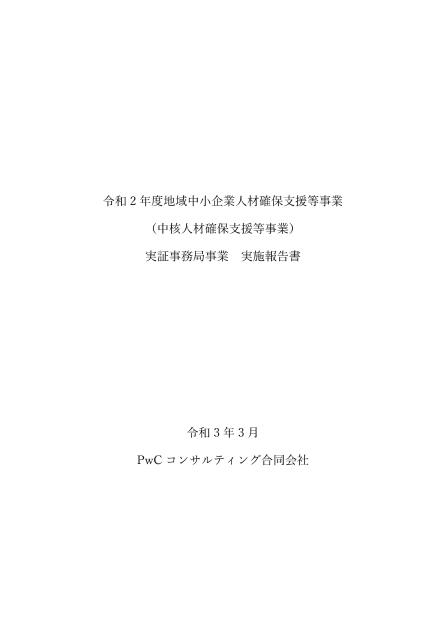 令和２年度地域中小企業人材確保支援等事業

（中核人材確保支援等事業）

実証事務局事業　実施報告書

令和３年３月

PwC コンサルティング合同会社